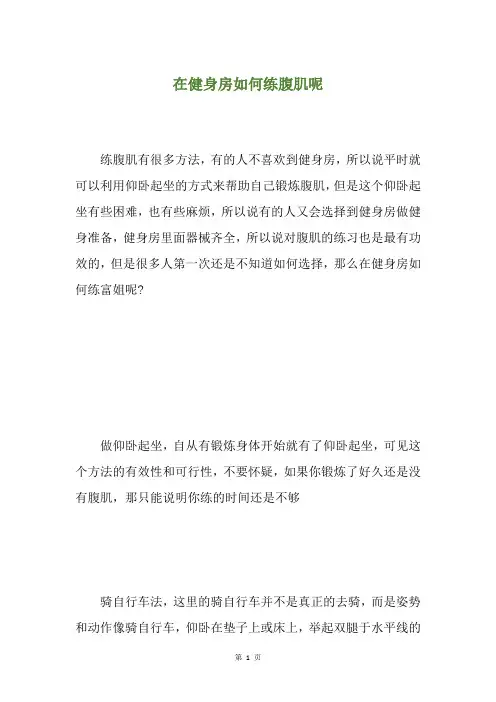 在健身房如何练腹肌呢

练腹肌有很多方法，有的人不喜欢到健身房，所以说平时就可以利用仰卧起坐的方式来帮助自己锻炼腹肌，但是这个仰卧起坐有些困难，也有些麻烦，所以说有的人又会选择到健身房做健身准备，健身房里面器械齐全，所以说对腹肌的练习也是最有功效的，但是很多人第一次还是不知道如何选择，那么在健身房如何练富姐呢?

做仰卧起坐，自从有锻炼身体开始就有了仰卧起坐，可见这个方法的有效性和可行性，不要怀疑，如果你锻炼了好久还是没有腹肌，那只能说明你练的时间还是不够

骑自行车法，这里的骑自行车并不是真正的去骑，而是姿势和动作像骑自行车，仰卧在垫子上或床上，举起双腿于水平线的

第 1 页